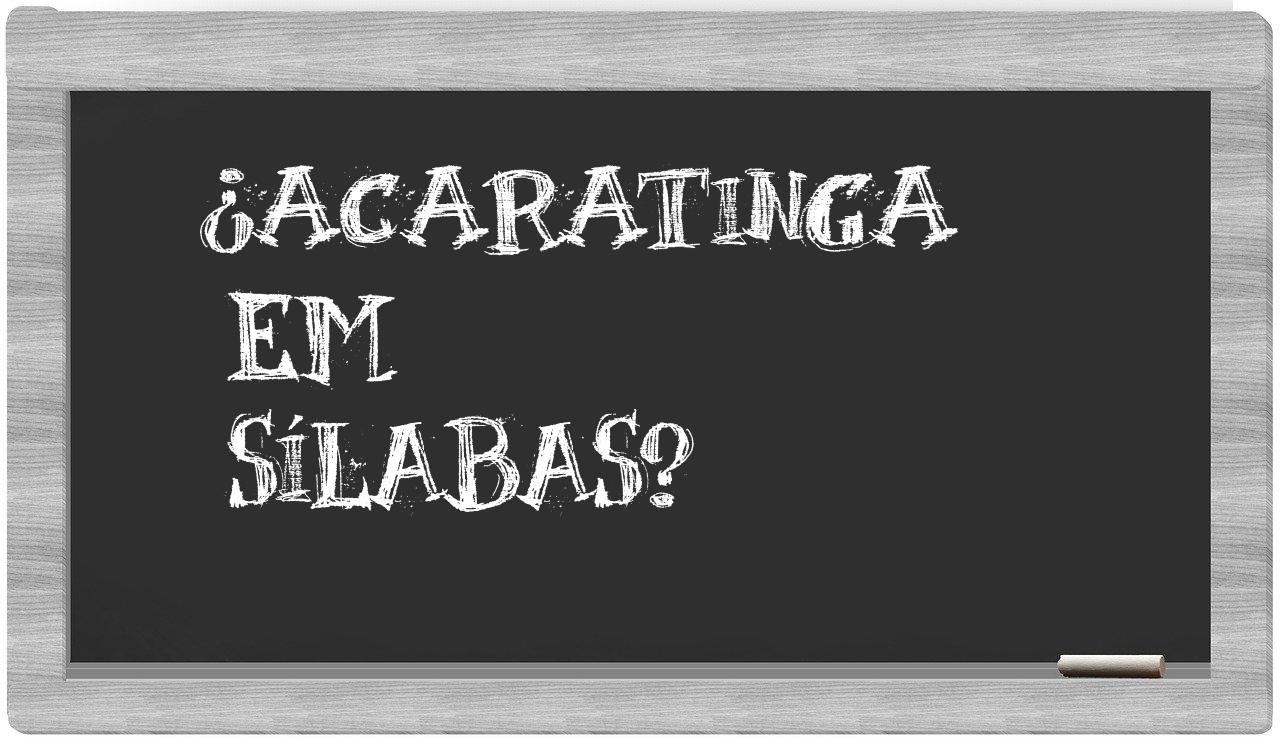 ¿ACARATINGA EM SÍLABAS?